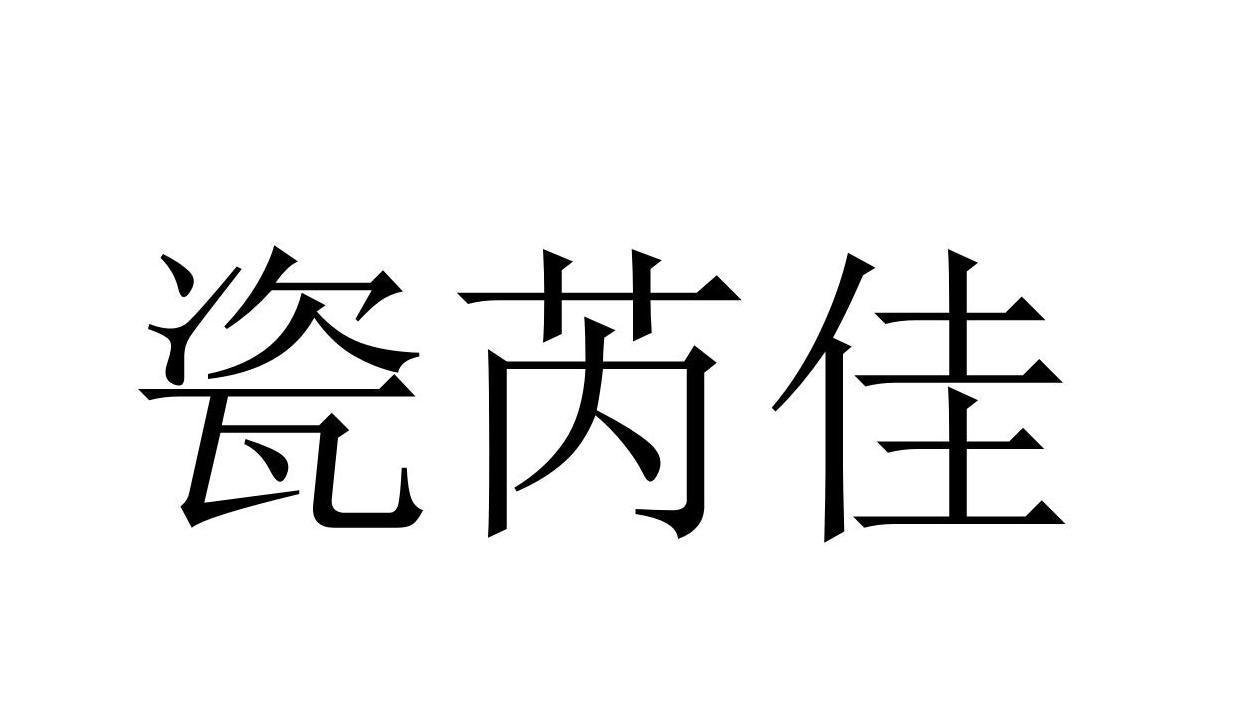 瓷芮佳